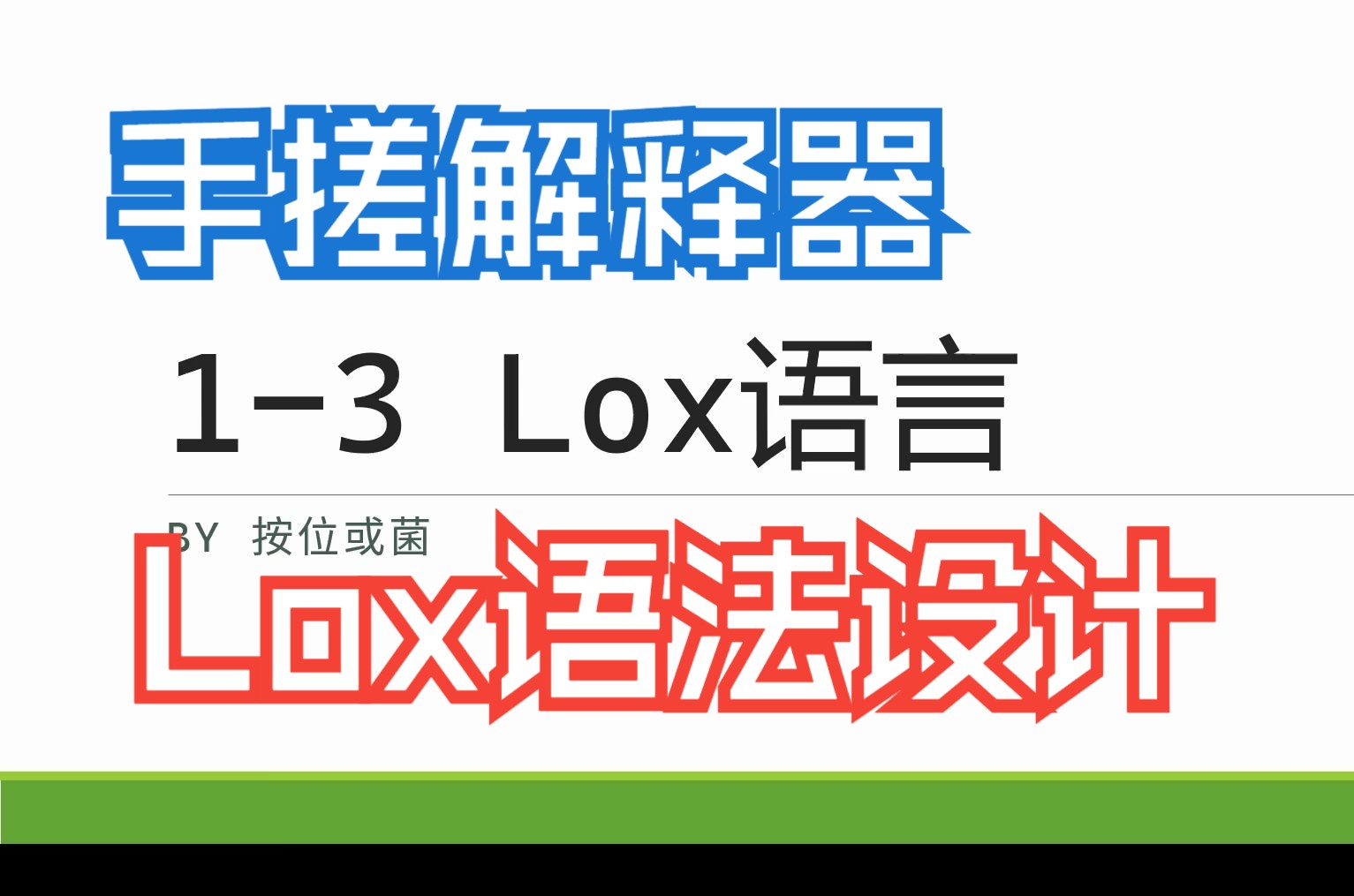 手搓解释器

1-3 Lox语言

BY 按位或菌

Lox语法设计